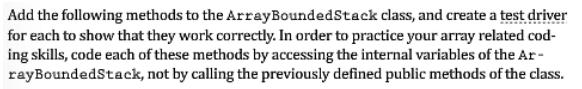 Add the following methods to the ArrayBoundedStack class, and create a test driver for each to show that they work correctly. In order to practice your array related coding skills, code each of these methods by accessing the internal variables of the ArrayBoundedStack, not by calling the previously defined public methods of the class.